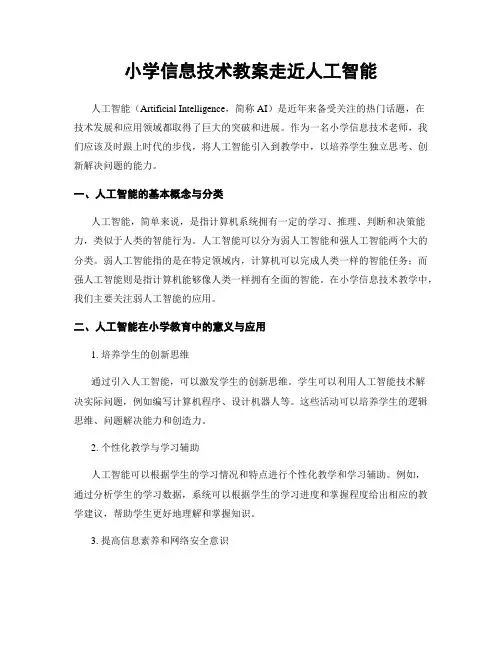 小学信息技术教案走近人工智能

人工智能（Artificial Intelligence，简称 AI）是近年来备受关注的热门话题，在技术发展和应用领域都取得了巨大的突破和进展。作为一名小学信息技术老师，我们应该及时跟上时代的步伐，将人工智能引入到教学中，以培养学生独立思考、创新解决问题的能力。

一、人工智能的基本概念与分类

人工智能，简单来说，是指计算机系统拥有一定的学习、推理、判断和决策能力，类似于人类的智能行为。人工智能可以分为弱人工智能和强人工智能两个大的分类。弱人工智能指的是在特定领域内，计算机可以完成人类一样的智能任务；而强人工智能则是指计算机能够像人类一样拥有全面的智能。在小学信息技术教学中，我们主要关注弱人工智能的应用。

二、人工智能在小学教育中的意义与应用

1. 培养学生的创新思维

通过引入人工智能，可以激发学生的创新思维。学生可以利用人工智能技术解决实际问题，例如编写计算机程序、设计机器人等。这些活动可以培养学生的逻辑思维、问题解决能力和创造力。

2. 个性化教学与学习辅助

人工智能可以根据学生的学习情况和特点进行个性化教学和学习辅助。例如，通过分析学生的学习数据，系统可以根据学生的学习进度和掌握程度给出相应的教学建议，帮助学生更好地理解和掌握知识。

3. 提高信息素养和网络安全意识